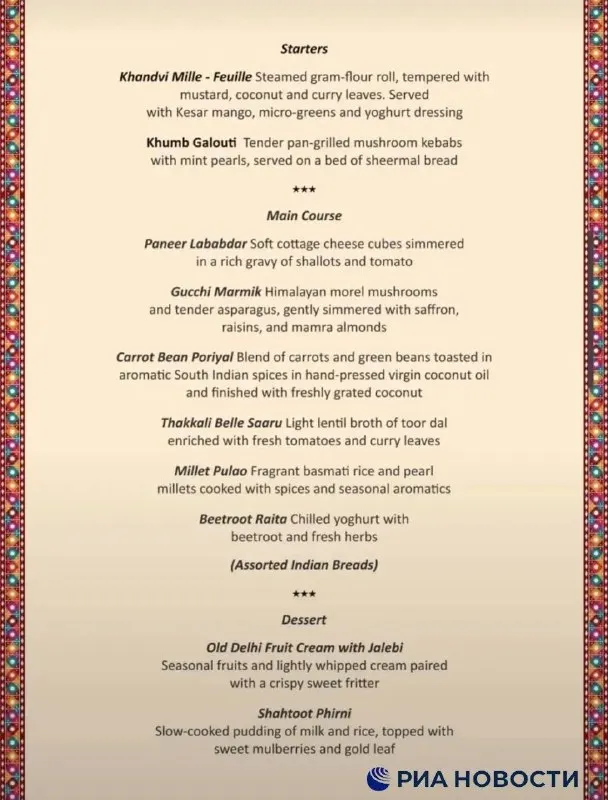 Starters

Khandvi Mille - Feuille Steamed gram-flour roll, tempered with mustard, coconut and curry leaves. Served with Kesar mango, micro-greens and yoghurt dressing

Khumb Galouti Tender pan-grilled mushroom kebabs with mint pearls, served on a bed of sheermal bread

***

Main Course

Paneer Lababdar Soft cottage cheese cubes simmered in a rich gravy of shallots and tomato

Gucchi Marmik Himalayan morel mushrooms and tender asparagus, gently simmered with saffron, raisins, and mamra almonds

Carrot Bean Poriyal Blend of carrots and green beans toasted in aromatic South Indian spices in hand-pressed virgin coconut oil and finished with freshly grated coconut

Thakkali Belle Saaru Light lentil broth of toor dal enriched with fresh tomatoes and curry leaves

Millet Pulao Fragrant basmati rice and pearl millets cooked with spices and seasonal aromatics

Beetroot Raita Chilled yoghurt with beetroot and fresh herbs

(Assorted Indian Breads)

***

Dessert

Old Delhi Fruit Cream with Jalebi
Seasonal fruits and lightly whipped cream paired with a crispy sweet fritter

Shahtoot Phirni
Slow-cooked pudding of milk and rice, topped with sweet mulberries and gold leaf

РИА НОВОСТИ